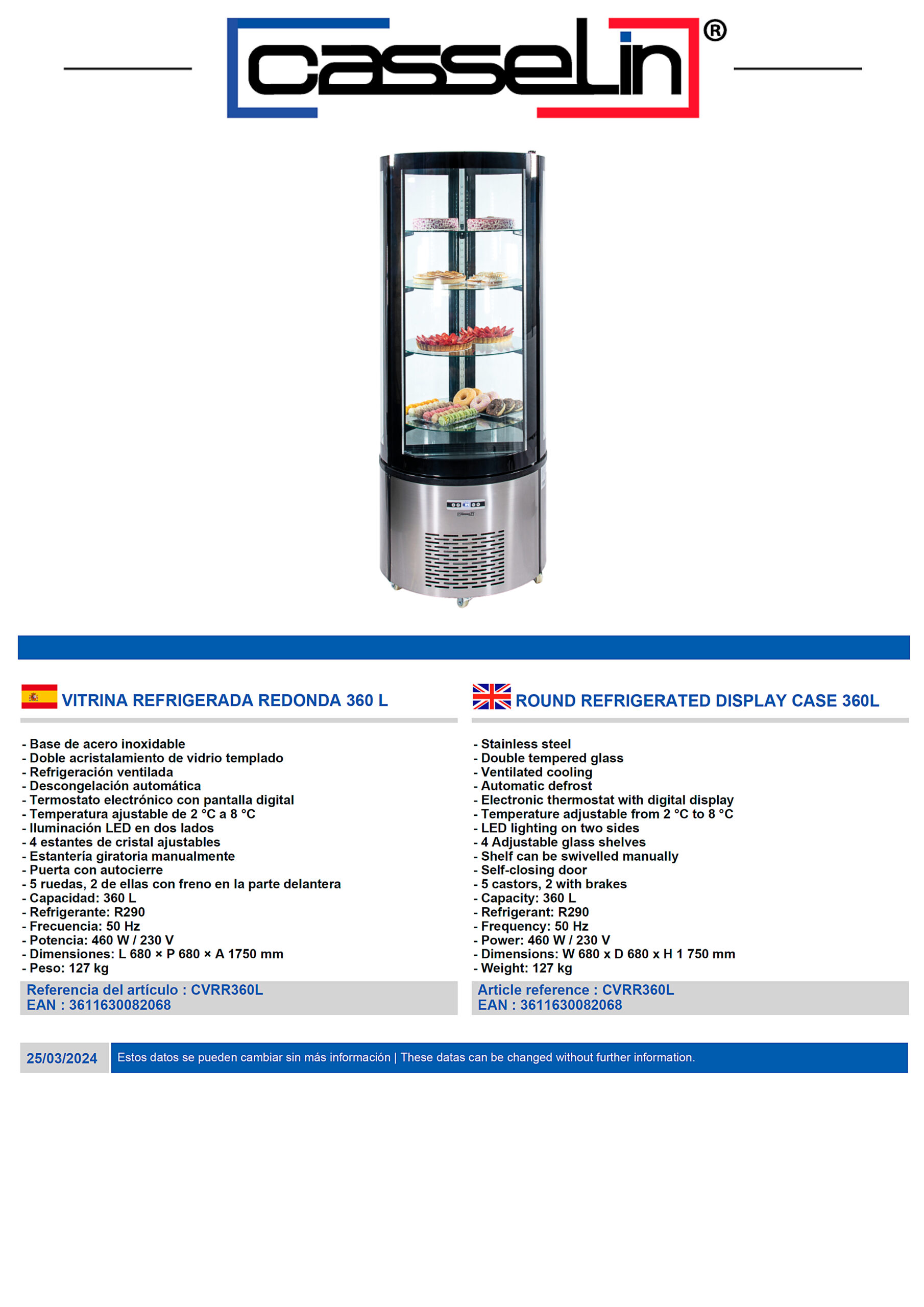 casselin®

VITRINA REFRIGERADA REDONDA 360 L

- Base de acero inoxidable
- Doble acristalamiento de vidrio templado
- Refrigeración ventilada
- Descongelación automática
- Termostato electrónico con pantalla digital
- Temperatura ajustable de 2 °C a 8 °C
- Iluminación LED en dos lados
- 4 estantes de cristal ajustables
- Estantería giratoria manualmente
- Puerta con autocierre
- 5 ruedas, 2 de ellas con freno en la parte delantera
- Capacidad: 360 L
- Refrigerante: R290
- Frecuencia: 50 Hz
- Potencia: 460 W / 230 V
- Dimensiones: L 680 × P 680 × A 1750 mm
- Peso: 127 kg

Referencia del artículo : CVRR360L
EAN : 3611630082068

ROUND REFRIGERATED DISPLAY CASE 360L

- Stainless steel
- Double tempered glass
- Ventilated cooling
- Automatic defrost
- Electronic thermostat with digital display
- Temperature adjustable from 2 °C to 8 °C
- LED lighting on two sides
- 4 Adjustable glass shelves
- Shelf can be swivelled manually
- Self-closing door
- 5 castors, 2 with brakes
- Capacity: 360 L
- Refrigerant: R290
- Frequency: 50 Hz
- Power: 460 W / 230 V
- Dimensions: W 680 x D 680 x H 1 750 mm
- Weight: 127 kg

Article reference : CVRR360L
EAN : 3611630082068

25/03/2024

Estos datos se pueden cambiar sin más información | These datas can be changed without further information.